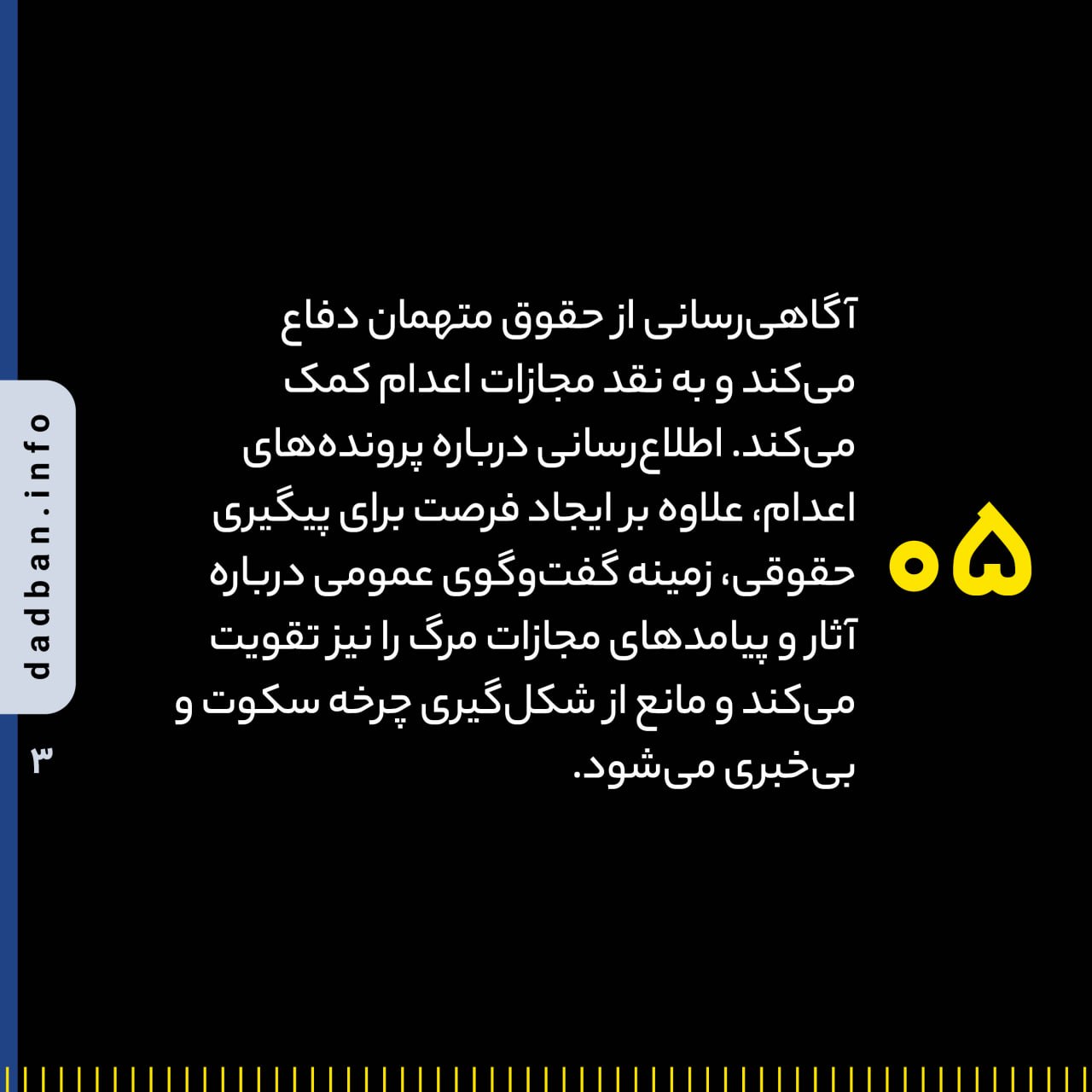 ۰۵

آگاهی‌رسانی از حقوق متهمان دفاع می‌کند و به نقد مجازات اعدام کمک می‌کند. اطلاع‌رسانی درباره پرونده‌های اعدام، علاوه بر ایجاد فرصت برای پیگیری حقوقی، زمینه گفت‌وگوی عمومی درباره آثار و پیامدهای مجازات مرگ را نیز تقویت می‌کند و مانع از شکل‌گیری چرخه سکوت و بی‌خبری می‌شود.

dadban.info

۳